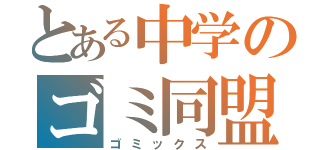 とある中学の
ゴミ同盟
ゴミックス